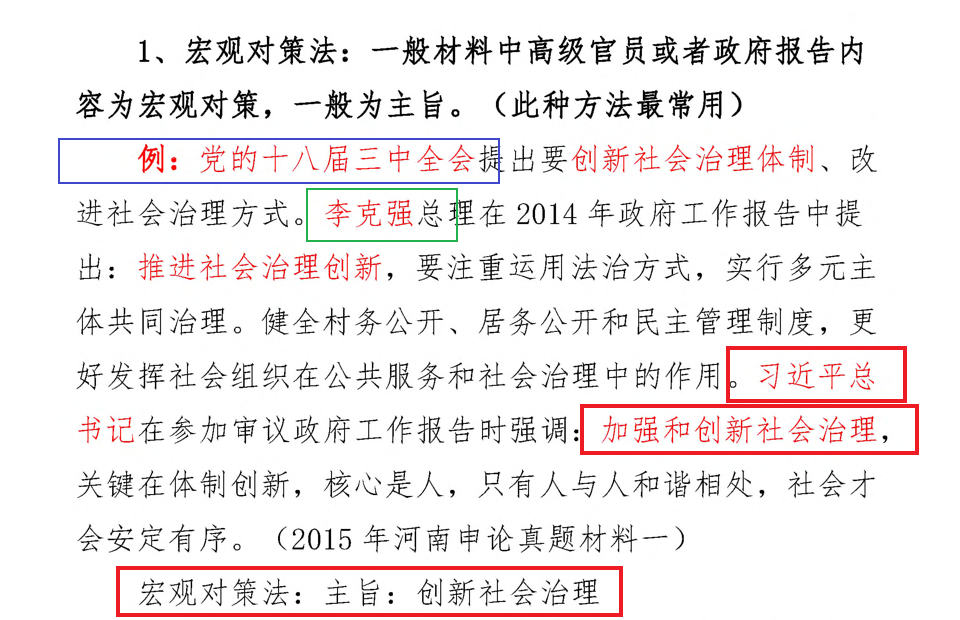 1、宏观对策法：一般材料中高级官员或者政府报告内容为宏观对策，一般为主旨。（此种方法最常用）

例：党的十八届三中全会提出要创新社会治理体制、改进社会治理方式。李克强总理在2014年政府工作报告中提出：推进社会治理创新，要注重运用法治方式，实行多元主体共同治理。健全村务公开、居务公开和民主管理制度，更好发挥社会组织在公共服务和社会治理中的作用。习近平总书记在参加审议政府工作报告时强调：加强和创新社会治理，关键在体制创新，核心是人，只有人与人和谐相处，社会才会安定有序。（2015年河南申论真题材料一）

宏观对策法：主旨：创新社会治理